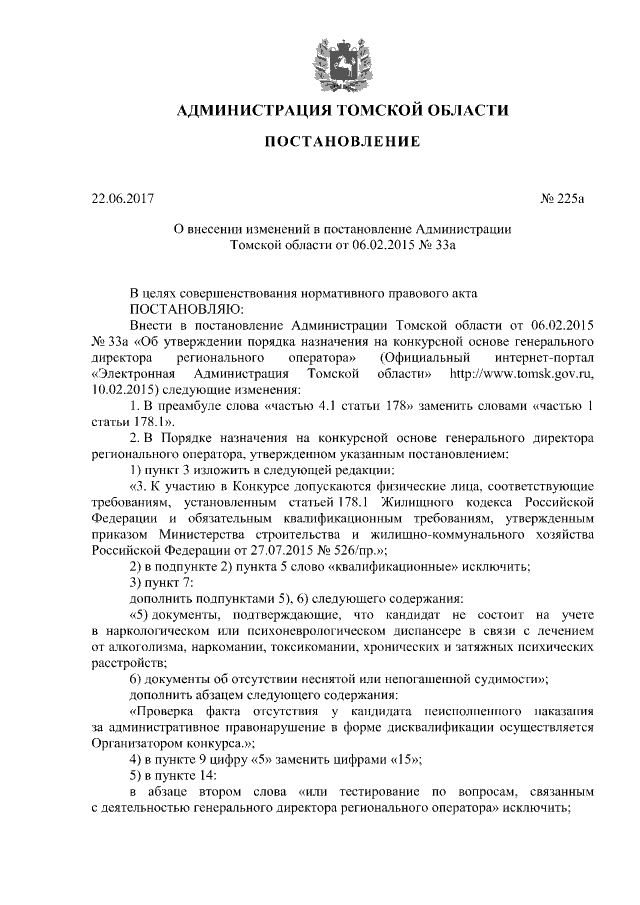 АДМИНИСТРАЦИЯ ТОМСКОЙ ОБЛАСТИ

ПОСТАНОВЛЕНИЕ

22.06.2017 № 225а

О внесении изменений в постановление Администрации Томской области от 06.02.2015 № 33а

В целях совершенствования нормативного правового акта
ПОСТАНОВЛЯЮ:
Внести в постановление Администрации Томской области от 06.02.2015 № 33а «Об утверждении порядка назначения на конкурсной основе генерального директора регионального оператора» (Официальный интернет-портал «Электронная Администрация Томской области» http://www.tomsk.gov.ru, 10.02.2015) следующие изменения:
1. В преамбуле слова «частью 4.1 статьи 178» заменить словами «частью 1 статьи 178.1».
2. В Порядке назначения на конкурсной основе генерального директора регионального оператора, утвержденном указанным постановлением:
1) пункт 3 изложить в следующей редакции:
«3. К участию в Конкурсе допускаются физические лица, соответствующие требованиям, установленным статьей 178.1 Жилищного кодекса Российской Федерации и обязательным квалификационным требованиям, утвержденным приказом Министерства строительства и жилищно-коммунального хозяйства Российской Федерации от 27.07.2015 № 526/пр.»;
2) в подпункте 2) пункта 5 слово «квалификационные» исключить;
3) пункт 7:
дополнить подпунктами 5), 6) следующего содержания:
«5) документы, подтверждающие, что кандидат не состоит на учете в наркологическом или психоневрологическом диспансере в связи с лечением от алкоголизма, наркомании, токсикомании, хронических и затяжных психических расстройств;
6) документы об отсутствии неснятой или непогашенной судимости»;
дополнить абзацем следующего содержания:
«Проверка факта отсутствия у кандидата неисполненного наказания за административное правонарушение в форме дисквалификации осуществляется Организатором конкурса.»;
4) в пункте 9 цифру «5» заменить цифрами «15»;
5) в пункте 14:
в абзаце втором слова «или тестирование по вопросам, связанным с деятельностью генерального директора регионального оператора» исключить;